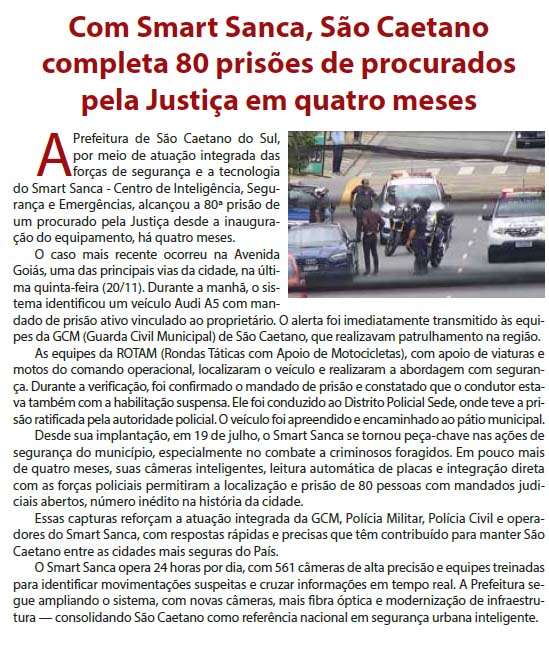 Com Smart Sanca, São Caetano completa 80 prisões de procurados pela Justiça em quatro meses

A Prefeitura de São Caetano do Sul, por meio de atuação integrada das forças de segurança e a tecnologia do Smart Sanca - Centro de Inteligência, Segurança e Emergências, alcançou a 80ª prisão de um procurado pela Justiça desde a inauguração do equipamento, há quatro meses.

O caso mais recente ocorreu na Avenida Goiás, uma das principais vias da cidade, na última quinta-feira (20/11). Durante a manhã, o sistema identificou um veículo Audi A5 com mandado de prisão ativo vinculado ao proprietário. O alerta foi imediatamente transmitido às equipes da GCM (Guarda Civil Municipal) de São Caetano, que realizavam patrulhamento na região.

As equipes da ROTAM (Rondas Táticas com Apoio de Motocicletas), com apoio de viaturas e motos do comando operacional, localizaram o veículo e realizaram a abordagem com segurança. Durante a verificação, foi confirmado o mandado de prisão e constatado que o condutor estava também com a habilitação suspensa. Ele foi conduzido ao Distrito Policial Sede, onde teve a prisão ratificada pela autoridade policial. O veículo foi apreendido e encaminhado ao pátio municipal.

Desde sua implantação, em 19 de julho, o Smart Sanca se tornou peça-chave nas ações de segurança do município, especialmente no combate a criminosos foragidos. Em pouco mais de quatro meses, suas câmeras inteligentes, leitura automática de placas e integração direta com as forças policiais permitiram a localização e prisão de 80 pessoas com mandados judiciais abertos, número inédito na história da cidade.

Essas capturas reforçam a atuação integrada da GCM, Polícia Militar, Polícia Civil e operadores do Smart Sanca, com respostas rápidas e precisas que têm contribuído para manter São Caetano entre as cidades mais seguras do País.

O Smart Sanca opera 24 horas por dia, com 561 câmeras de alta precisão e equipes treinadas para identificar movimentações suspeitas e cruzar informações em tempo real. A Prefeitura segue ampliando o sistema, com novas câmeras, mais fibra óptica e modernização de infraestrutura — consolidando São Caetano como referência nacional em segurança urbana inteligente.